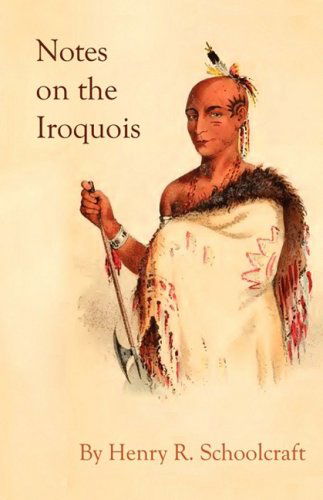 Notes on the Iroquois

By Henry R. Schoolcraft